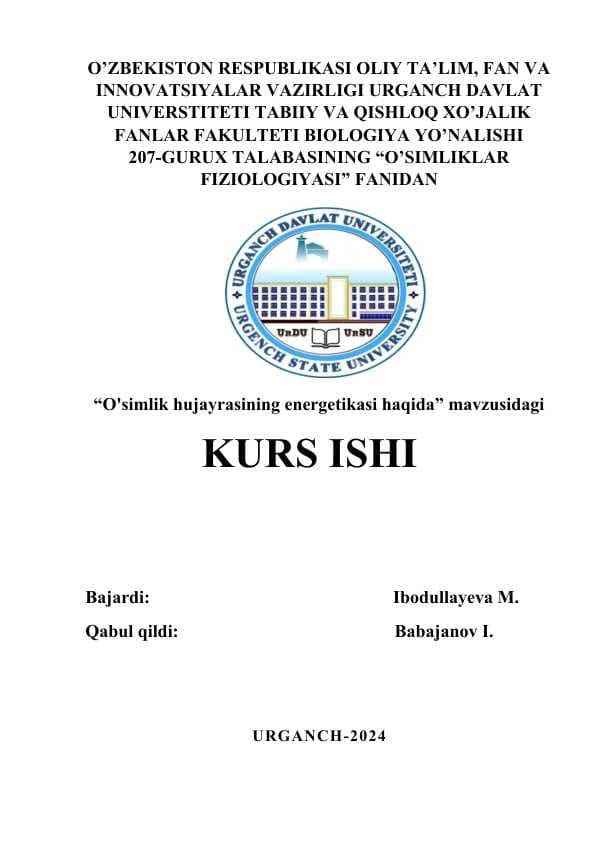 O’ZBEKISTON RESPUBLIKASI OLIY TA’LIM, FAN VA INNOVATSIYALAR VAZIRLIGI URGANCH DAVLAT UNIVERSTITETI TABIIY VA QISHLOQ XO’JALIK FANLAR FAKULTETI BIOLOGIYA YO’NALISHI 207-GURUX TALABASINING “O’SIMLIKLAR FIZIOLOGIYASI” FANIDAN

URGANCH DAVLAT UNIVERSITETI
UrDU UrSU
URGENCH STATE UNIVERSITY

“O'simlik hujayrasining energetikasi haqida” mavzusidagi

KURS ISHI

Bajardi: Ibodullayeva M.

Qabul qildi: Babajanov I.

URGANCH-2024